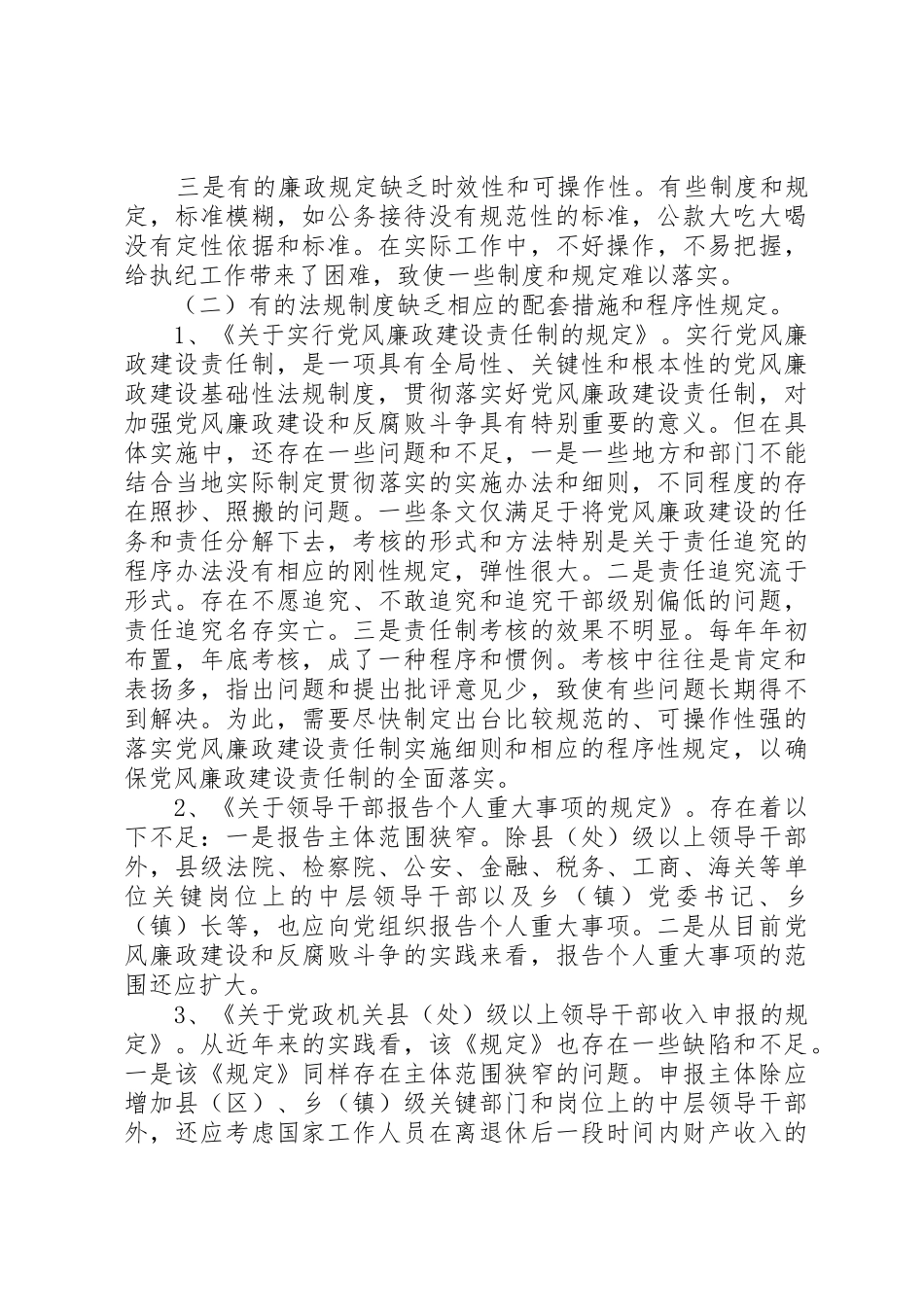 三是有的廉政规定缺乏时效性和可操作性。有些制度和规定，标准模糊，如公务接待没有规范性的标准，公款大吃大喝没有定性依据和标准。在实际工作中，不好操作，不易把握，给执纪工作带来了困难，致使一些制度和规定难以落实。

（二）有的法规制度缺乏相应的配套措施和程序性规定。

1、《关于实行党风廉政建设责任制的规定》。实行党风廉政建设责任制，是一项具有全局性、关键性和根本性的党风廉政建设基础性法规制度，贯彻落实好党风廉政建设责任制，对加强党风廉政建设和反腐败斗争具有特别重要的意义。但在具体实施中，还存在一些问题和不足，一是一些地方和部门不能结合当地实际制定贯彻落实的实施办法和细则，不同程度的存在照抄、照搬的问题。一些条文仅满足于将党风廉政建设的任务和责任分解下去，考核的形式和方法特别是关于责任追究的程序办法没有相应的刚性规定，弹性很大。二是责任追究流于形式。存在不愿追究、不敢追究和追究干部级别偏低的问题，责任追究名存实亡。三是责任制考核的效果不明显。每年年初布置，年底考核，成了一种程序和惯例。考核中往往是肯定和表扬多，指出问题和提出批评意见少，致使有些问题长期得不到解决。为此，需要尽快制定出台比较规范的、可操作性强的落实党风廉政建设责任制实施细则和相应的程序性规定，以确保党风廉政建设责任制的全面落实。

2、《关于领导干部报告个人重大事项的规定》。存在着以下不足：一是报告主体范围狭窄。除县（处）级以上领导干部外，县级法院、检察院、公安、金融、税务、工商、海关等单位关键岗位上的中层领导干部以及乡（镇）党委书记、乡（镇）长等，也应向党组织报告个人重大事项。二是从目前党风廉政建设和反腐败斗争的实践来看，报告个人重大事项的范围还应扩大。

3、《关于党政机关县（处）级以上领导干部收入申报的规定》。从近年来的实践看，该《规定》也存在一些缺陷和不足。一是该《规定》同样存在主体范围狭窄的问题。申报主体除应增加县（区）、乡（镇）级关键部门和岗位上的中层领导干部外，还应考虑国家工作人员在离退休后一段时间内财产收入的